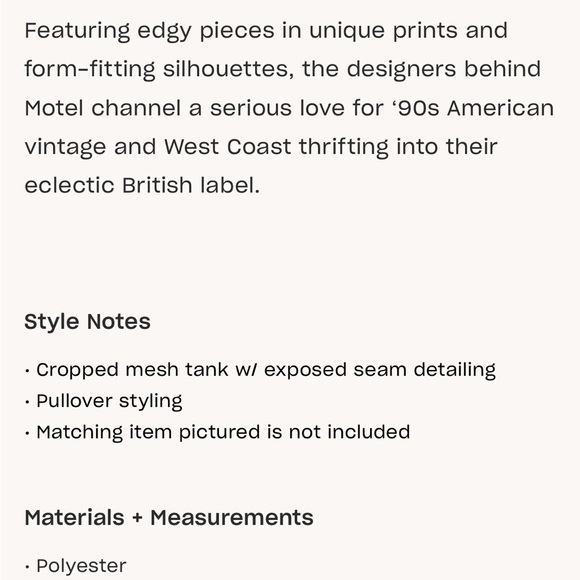 Featuring edgy pieces in unique prints and form-fitting silhouettes, the designers behind Motel channel a serious love for ‘90s American vintage and West Coast thrifting into their eclectic British label.

Style Notes

· Cropped mesh tank w/ exposed seam detailing
· Pullover styling
· Matching item pictured is not included

Materials + Measurements

· Polyester